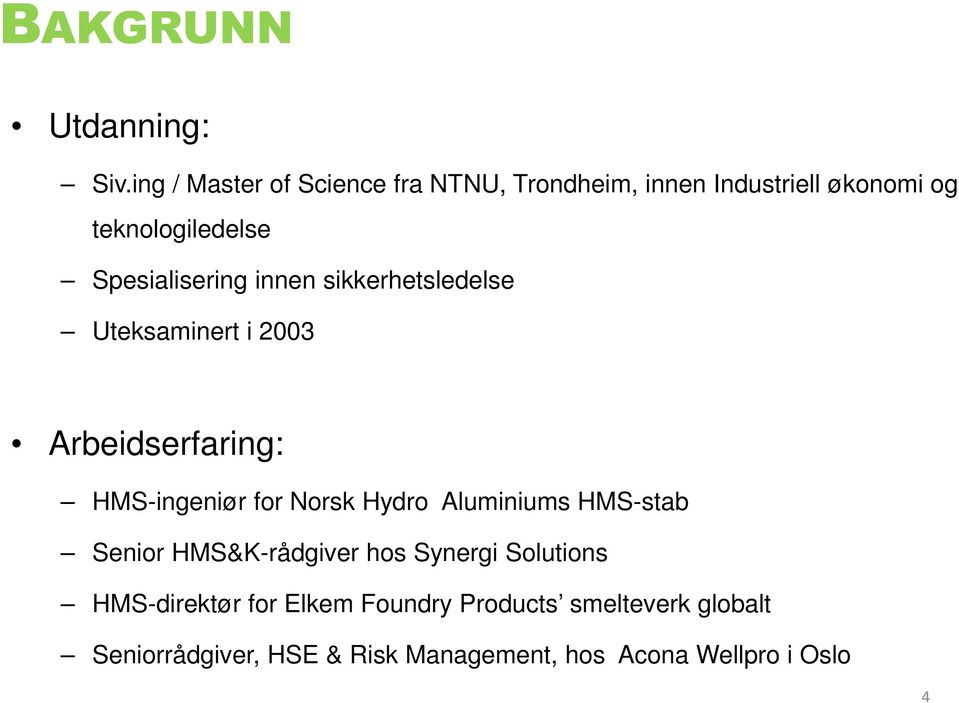 BAKGRUNN

• Utdanning:

– Siv.ing / Master of Science fra NTNU, Trondheim, innen Industriell økonomi og teknologiledelse

– Spesialisering innen sikkerhetsledelse

– Uteksaminert i 2003

• Arbeidserfaring:

– HMS-ingeniør for Norsk Hydro Aluminiums HMS-stab

– Senior HMS&K-rådgiver hos Synergi Solutions

– HMS-direktør for Elkem Foundry Products' smelteverk globalt

– Seniorrådgiver, HSE & Risk Management, hos Acona Wellpro i Oslo

4